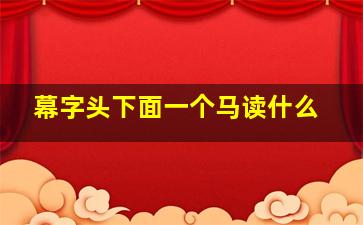 幕字头下面一个马读什么